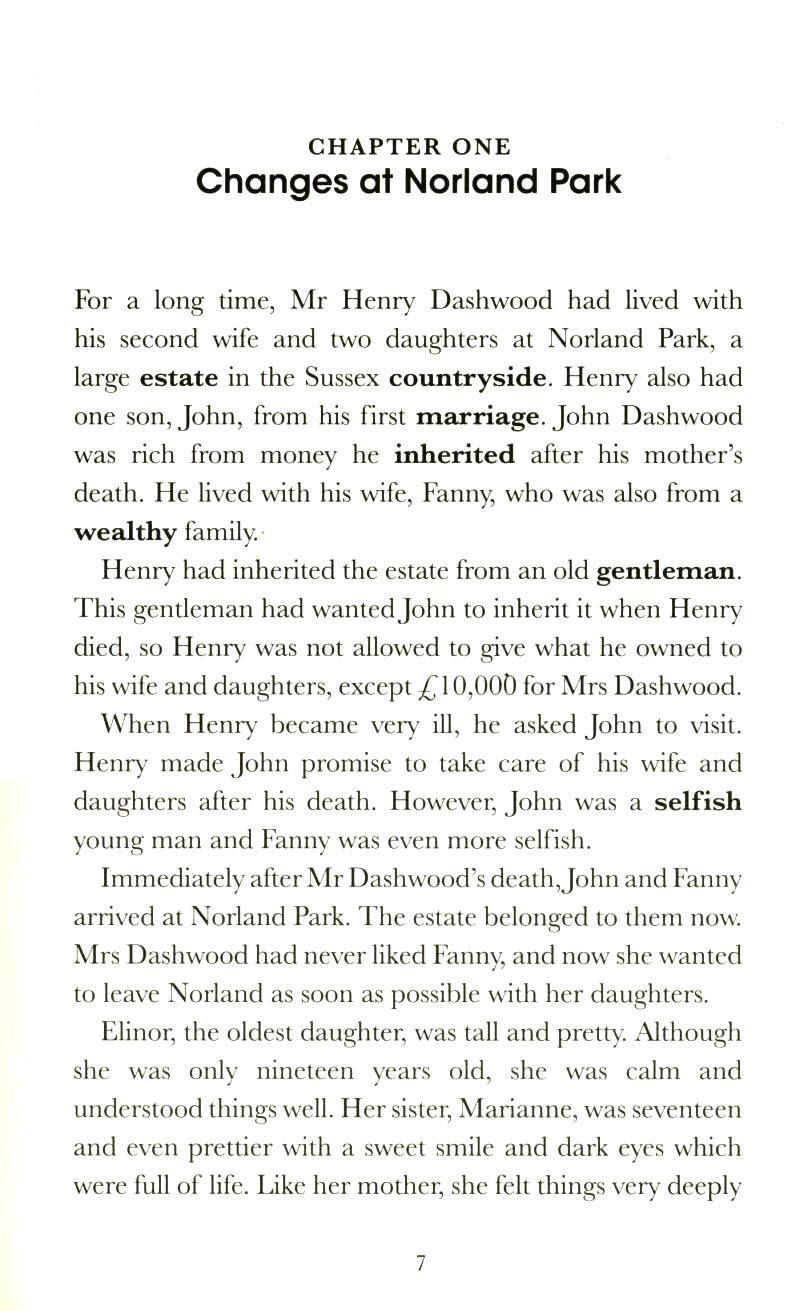 CHAPTER ONE
Changes at Norland Park

For a long time, Mr Henry Dashwood had lived with his second wife and two daughters at Norland Park, a large estate in the Sussex countryside. Henry also had one son, John, from his first marriage. John Dashwood was rich from money he inherited after his mother's death. He lived with his wife, Fanny, who was also from a wealthy family.

Henry had inherited the estate from an old gentleman. This gentleman had wanted John to inherit it when Henry died, so Henry was not allowed to give what he owned to his wife and daughters, except £10,000 for Mrs Dashwood.

When Henry became very ill, he asked John to visit. Henry made John promise to take care of his wife and daughters after his death. However, John was a selfish young man and Fanny was even more selfish.

Immediately after Mr Dashwood's death, John and Fanny arrived at Norland Park. The estate belonged to them now. Mrs Dashwood had never liked Fanny, and now she wanted to leave Norland as soon as possible with her daughters.

Elinor, the oldest daughter, was tall and pretty. Although she was only nineteen years old, she was calm and understood things well. Her sister, Marianne, was seventeen and even prettier with a sweet smile and dark eyes which were full of life. Like her mother, she felt things very deeply

7